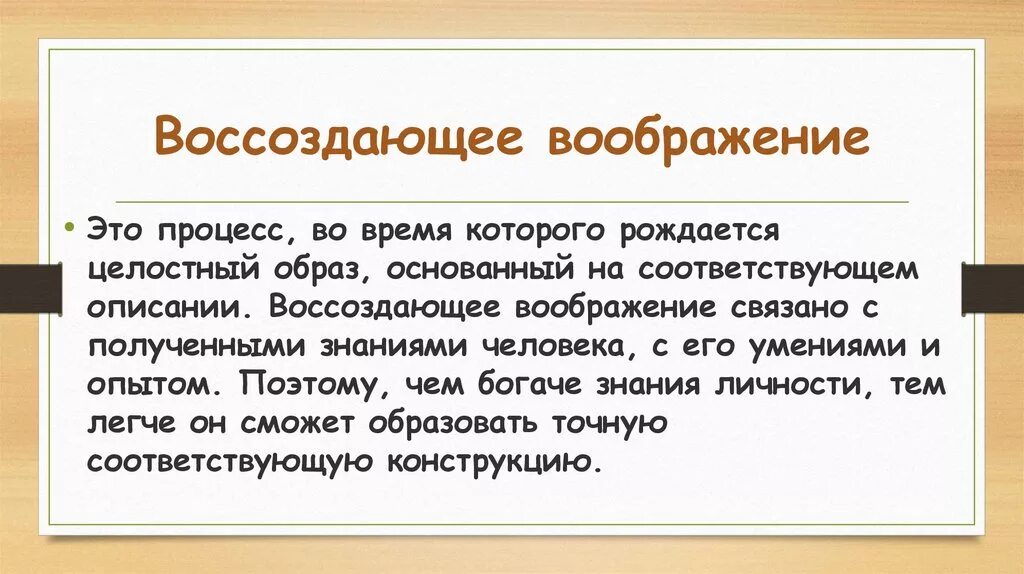 Воссоздающее воображение

• Это процесс, во время которого рождается целостный образ, основанный на соответствующем описании. Воссоздающее воображение связано с полученными знаниями человека, с его умениями и опытом. Поэтому, чем богаче знания личности, тем легче он сможет образовать точную соответствующую конструкцию.